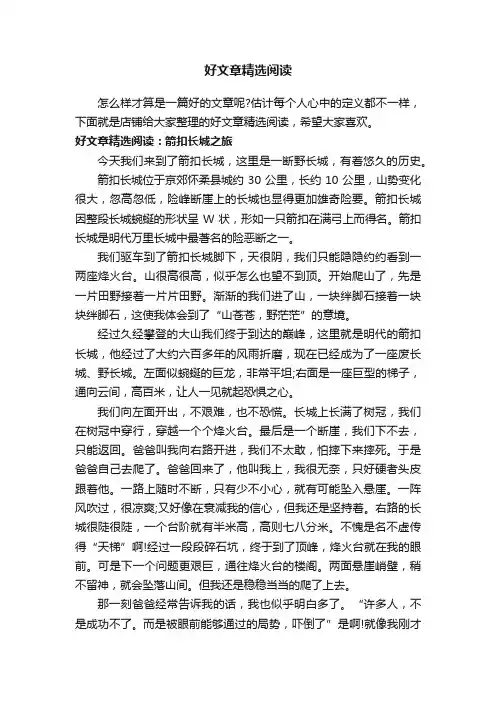 好文章精选阅读

怎么样才算是一篇好的文章呢?估计每个人心中的定义都不一样，下面就是店铺给大家整理的好文章精选阅读，希望大家喜欢。

好文章精选阅读：箭扣长城之旅

今天我们来到了箭扣长城，这里是一断野长城，有着悠久的历史。

箭扣长城位于京郊怀柔县城约 30 公里，长约 10 公里，山势变化很大，忽高忽低，险峰断崖上的长城也显得更加雄奇险要。箭扣长城因整段长城蜿蜒的形状呈 W 状，形如一只箭扣在满弓上而得名。箭扣长城是明代万里长城中最著名的险恶断之一。

我们驱车到了箭扣长城脚下，天很阴，我们只能隐隐约约看到一两座烽火台。山很高很高，似乎怎么也望不到顶。开始爬山了，先是一片田野接着一片片田野。渐渐的我们进了山，一块绊脚石接着一块块绊脚石，这使我体会到了“山苍苍，野茫茫”的意境。

经过久经攀登的大山我们终于到达的巅峰，这里就是明代的箭扣长城，他经过了大约六百多年的风雨折磨，现在已经成为了一座废长城、野长城。左面似蜿蜒的巨龙，非常平坦;右面是一座巨型的梯子，通向云间，高百米，让人一见就起恐惧之心。

我们向左面开出，不艰难，也不恐慌。长城上长满了树冠，我们在树冠中穿行，穿越一个个烽火台。最后是一个断崖，我们下不去，只能返回。爸爸叫我向右路开进，我们不太敢，怕摔下来摔死。于是爸爸自己去爬了。爸爸回来了，他叫我上，我很无奈，只好硬着头皮跟着他。一路上随时不断，只有少不小心，就有可能坠入悬崖。一阵风吹过，很凉爽;又好像在衰减我的信心，但我还是坚持着。右路的长城很陡很陡，一个台阶就有半米高，高则七八分米。不愧是名不虚传得“天梯”啊!经过一段段碎石坑，终于到了顶峰，烽火台就在我的眼前。可是下一个问题更艰巨，通往烽火台的楼阁。两面悬崖峭壁，稍不留神，就会坠落山间。但我还是稳稳当当的爬了上去。

那一刻爸爸经常告诉我的话，我也似乎明白多了。“许多人，不是成功不了。而是被眼前能够通过的局势，吓倒了”是啊!就像我刚才